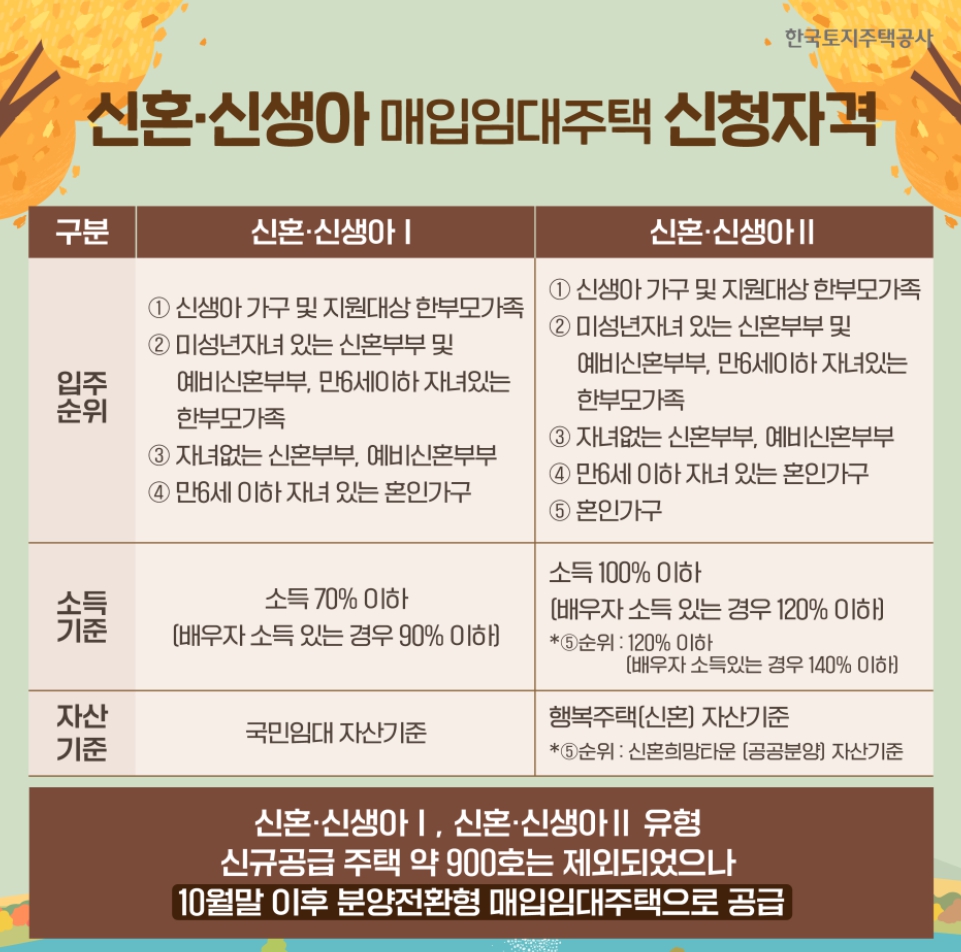 한국토지주택공사

신혼·신생아 매입임대주택 신청자격

| 구분 | 신혼·신생아 I | 신혼·신생아 II |
|---|---|---|
| 입주 순위 | ① 신생아 가구 및 지원대상 한부모가족 ② 미성년자녀 있는 신혼부부 및 예비신혼부부, 만6세이하 자녀있는 한부모가족 ③ 자녀없는 신혼부부, 예비신혼부부 ④ 만6세 이하 자녀 있는 혼인가구 | ① 신생아 가구 및 지원대상 한부모가족 ② 미성년자녀 있는 신혼부부 및 예비신혼부부, 만6세이하 자녀있는 한부모가족 ③ 자녀없는 신혼부부, 예비신혼부부 ④ 만6세 이하 자녀 있는 혼인가구 ⑤ 혼인가구 |
| 소득 기준 | 소득 70% 이하 (배우자 소득 있는 경우 90% 이하) | 소득 100% 이하 (배우자 소득 있는 경우 120% 이하) *⑤순위 : 120% 이하 (배우자 소득있는 경우 140% 이하) |
| 자산 기준 | 국민임대 자산기준 | 행복주택(신혼) 자산기준 *⑤순위 : 신혼희망타운 (공공분양) 자산기준 |

신혼·신생아 I , 신혼·신생아 II 유형
신규공급 주택 약 900호는 제외되었으나
10월말 이후 분양전환형 매입임대주택으로 공급